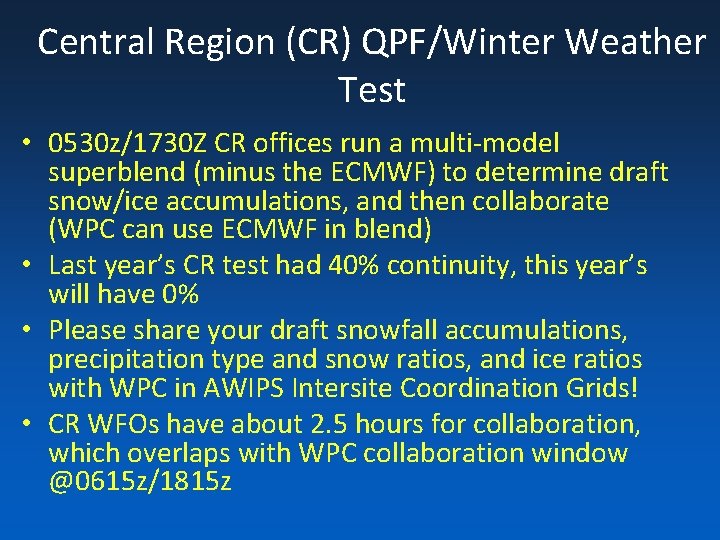 Central Region (CR) QPF/Winter Weather Test

• 0530z/1730Z CR offices run a multi-model superblend (minus the ECMWF) to determine draft snow/ice accumulations, and then collaborate (WPC can use ECMWF in blend)
• Last year's CR test had 40% continuity, this year's will have 0%
• Please share your draft snowfall accumulations, precipitation type and snow ratios, and ice ratios with WPC in AWIPS Intersite Coordination Grids!
• CR WFOs have about 2.5 hours for collaboration, which overlaps with WPC collaboration window @0615z/1815z